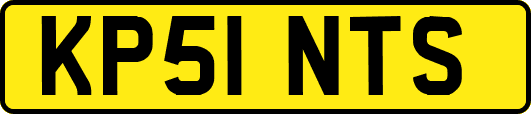 KP51 NTS